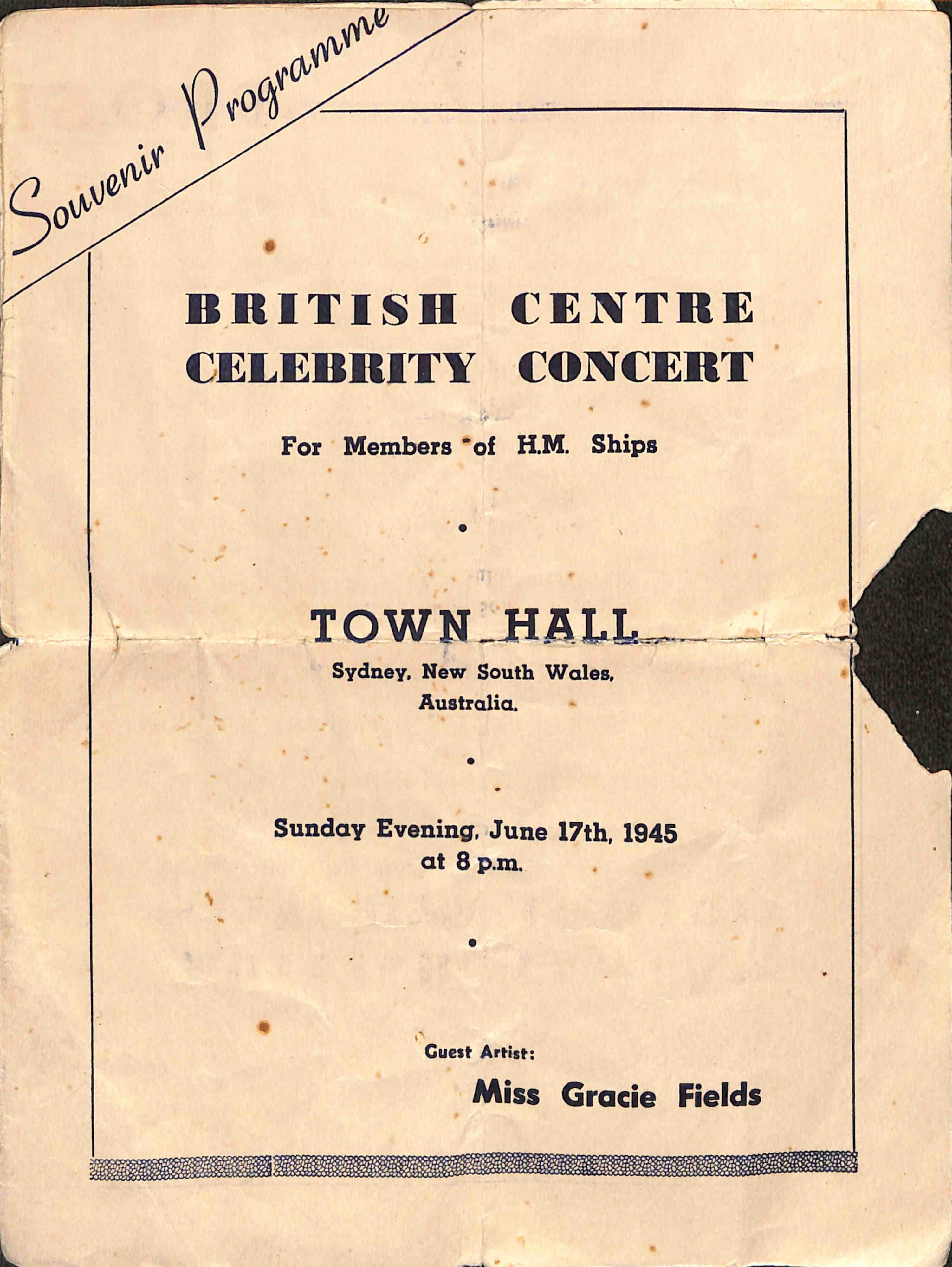 Souvenir Programme

BRITISH CENTRE CELEBRITY CONCERT

For Members of H.M. Ships

TOWN HALL

Sydney, New South Wales, Australia.

Sunday Evening, June 17th, 1945 at 8 p.m.

Guest Artist:

Miss Gracie Fields